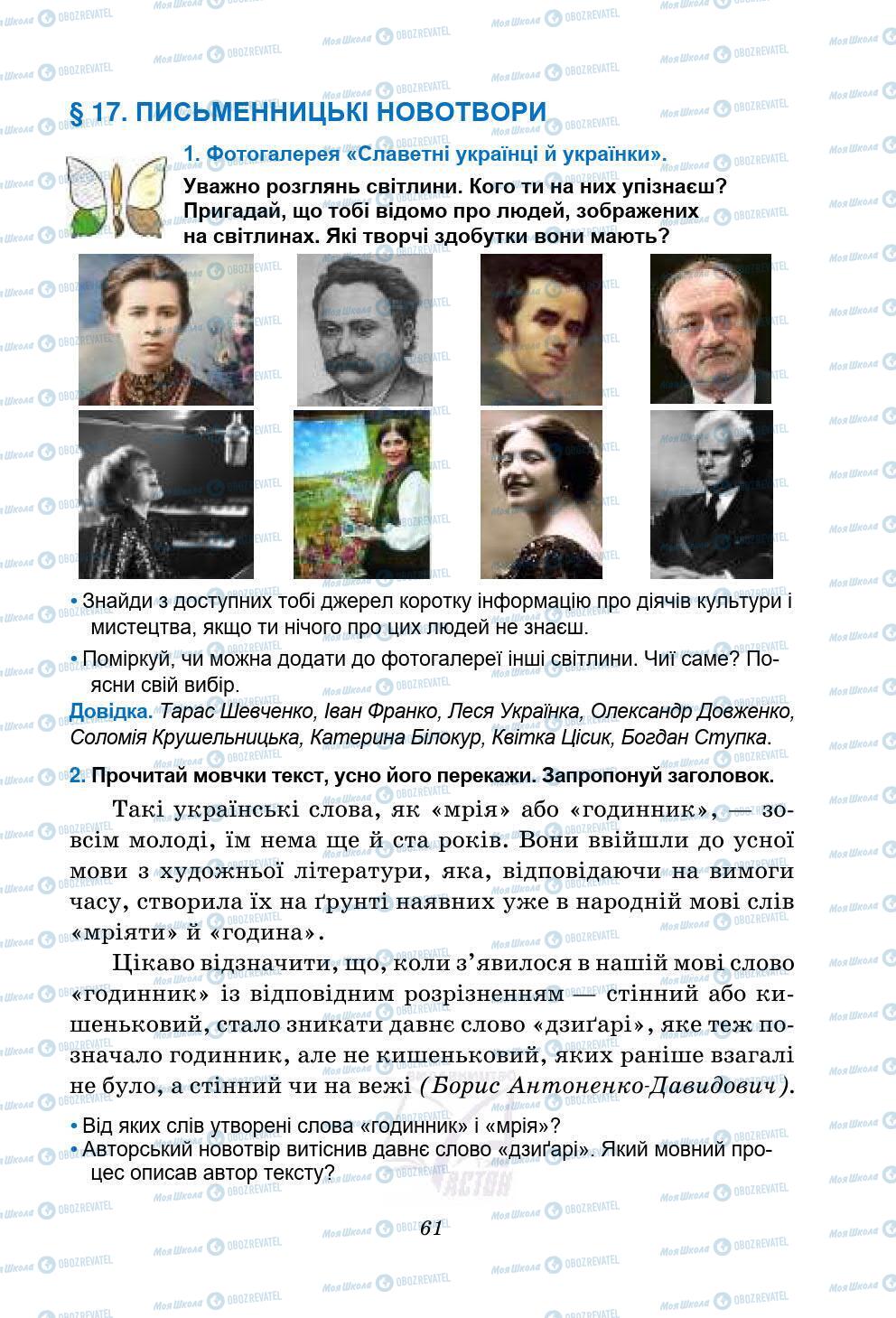 § 17. ПИСЬМЕННИЦЬКІ НОВОТВОРИ

1. Фотогалерея «Славетні українці й українки».

Уважно розглянь світлини. Кого ти на них упізнаєш? Пригадай, що тобі відомо про людей, зображених на світлинах. Які творчі здобутки вони мають?

• Знайди з доступних тобі джерел коротку інформацію про діячів культури і мистецтва, якщо ти нічого про цих людей не знаєш.

• Поміркуй, чи можна додати до фотогалереї інші світлини. Чиї саме? Поясни свій вибір.

Довідка. Тарас Шевченко, Іван Франко, Леся Українка, Олександр Довженко, Соломія Крушельницька, Катерина Білокур, Квітка Цісик, Богдан Ступка.

2. Прочитай мовчки текст, усно його перекажи. Запропонуй заголовок.

Такі українські слова, як «мрія» або «годинник», — зовсім молоді, їм нема ще й ста років. Вони ввійшли до усної мови з художньої літератури, яка, відповідаючи на вимоги часу, створила їх на ґрунті наявних уже в народній мові слів «мріяти» й «година».

Цікаво відзначити, що, коли з'явилося в нашій мові слово «годинник» із відповідним розрізненням — стінний або кишеньковий, стало зникати давнє слово «дзиґарі», яке теж позначало годинник, але не кишеньковий, яких раніше взагалі не було, а стінний чи на вежі (Борис Антоненко-Давидович).

• Від яких слів утворені слова «годинник» і «мрія»?
• Авторський новотвір витіснив давнє слово «дзиґарі». Який мовний процес описав автор тексту?

61